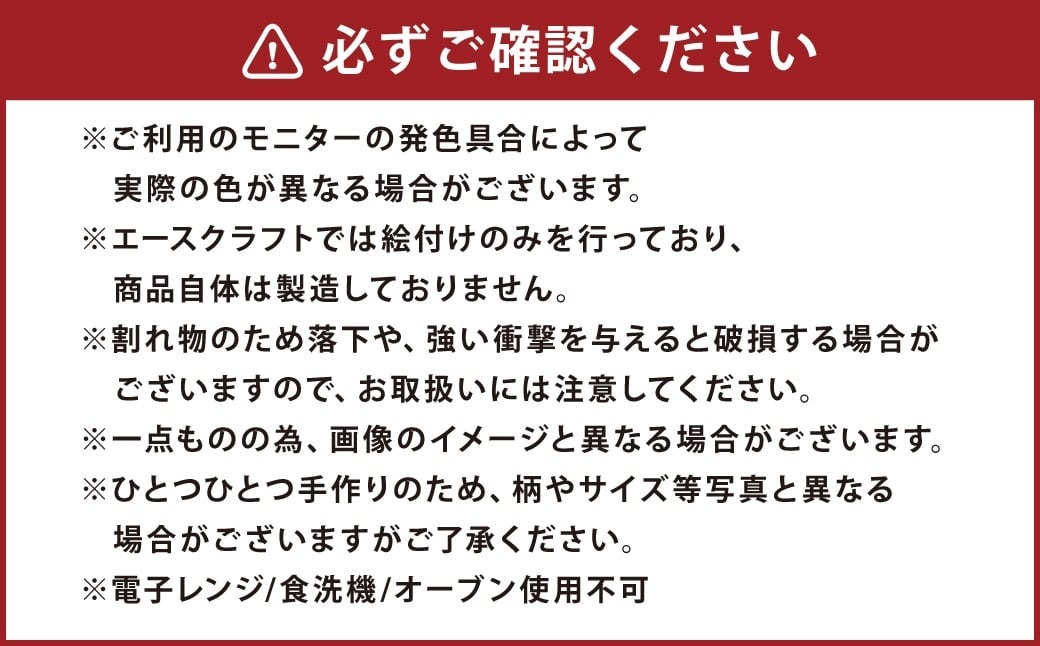 必ずご確認ください

※ご利用のモニターの発色具合によって実際の色が異なる場合がございます。
※エースクラフトでは絵付けのみを行っており、商品自体は製造しておりません。
※割れ物のため落下や、強い衝撃を与えると破損する場合がございますので、お取扱いには注意してください。
※一点ものの為、画像のイメージと異なる場合がございます。
※ひとつひとつ手作りのため、柄やサイズ等写真と異なる場合がございますがご了承ください。
※電子レンジ/食洗機/オーブン使用不可